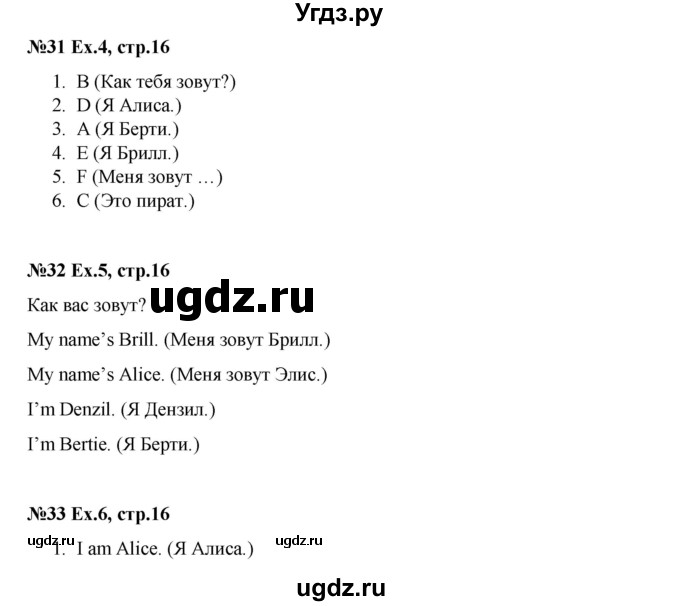 Угдз.ру

№31 Ex.4, стр.16

1. B (Как тебя зовут?)
2. D (Я Алиса.)
3. A (Я Берти.)
4. E (Я Брилл.)
5. F (Меня зовут …)
6. C (Это пират.)

№32 Ex.5, стр.16

Как вас зовут? ugdz.ru

My name's Brill. (Меня зовут Брилл.)

My name's Alice. (Меня зовут Элис.)

I'm Denzil. (Я Дензил.)

I'm Bertie. (Я Берти.)

№33 Ex.6, стр.16

ugdz.ru ugdz.ru

1. I am Alice. (Я Алиса.)

ugdz.ru